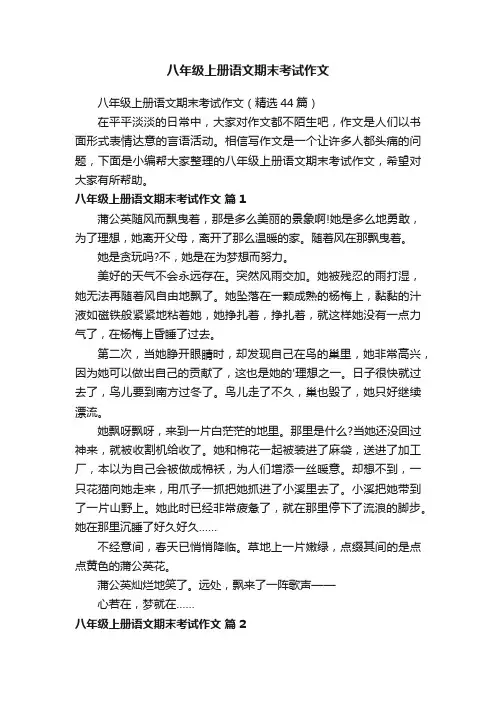 八年级上册语文期末考试作文

八年级上册语文期末考试作文（精选44篇）

在平平淡淡的日常中，大家对作文都不陌生吧，作文是人们以书面形式表情达意的言语活动。相信写作文是一个让许多人都头痛的问题，下面是小编帮大家整理的八年级上册语文期末考试作文，希望对大家有所帮助。

八年级上册语文期末考试作文 篇1

蒲公英随风而飘曳着，那是多么美丽的景象啊!她是多么地勇敢，为了理想，她离开父母，离开了那么温暖的家。随着风在那飘曳着。

她是贪玩吗?不，她是在为梦想而努力。

美好的天气不会永远存在。突然风雨交加。她被残忍的雨打湿，她无法再随着风自由地飘了。她坠落在一颗成熟的杨梅上，黏黏的汁液如磁铁般紧紧地粘着她，她挣扎着，挣扎着，就这样她没有一点力气了，在杨梅上昏睡了过去。

第二次，当她睁开眼睛时，却发现自己在鸟的巢里，她非常高兴，因为她可以做出自己的贡献了，这也是她的'理想之一。日子很快就过去了，鸟儿要到南方过冬了。鸟儿走了不久，巢也毁了，她只好继续漂流。

她飘呀飘呀，来到一片白茫茫的地里。那里是什么?当她还没回过神来，就被收割机给收了。她和棉花一起被装进了麻袋，送进了加工厂，本以为自己会被做成棉袄，为人们增添一丝暖意。却想不到，一只花猫向她走来，用爪子一抓把她抓进了小溪里去了。小溪把她带到了一片山野上。她此时已经非常疲惫了，就在那里停下了流浪的脚步。她在那里沉睡了好久好久……

不经意间，春天已悄悄降临。草地上一片嫩绿，点缀其间的是点点黄色的蒲公英花。

蒲公英灿烂地笑了。远处，飘来了一阵歌声——

心若在，梦就在……

八年级上册语文期末考试作文 篇2